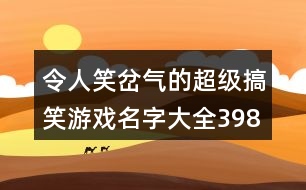 令人笑岔气的超级搞笑游戏名字大全398